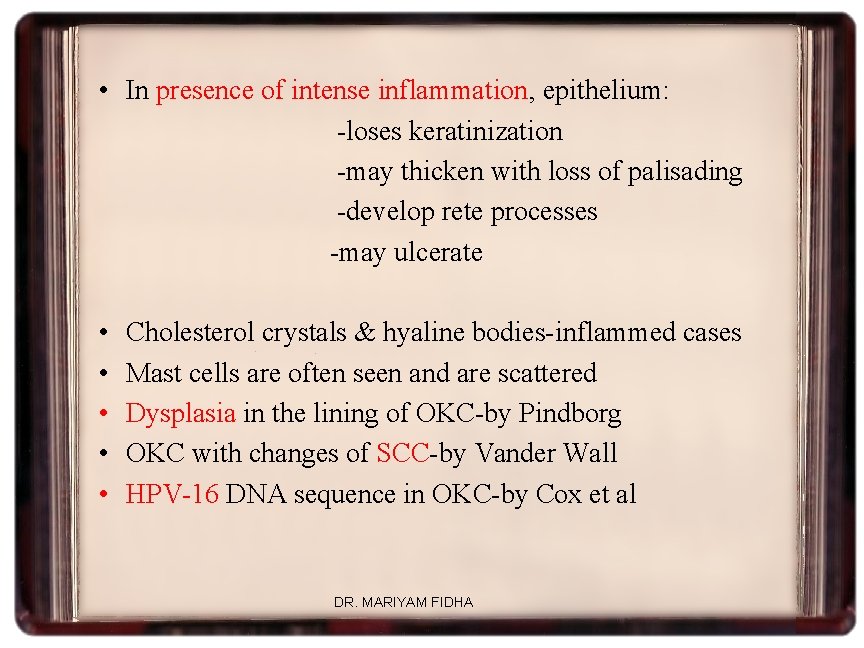 • In presence of intense inflammation, epithelium:

-loses keratinization

-may thicken with loss of palisading

-develop rete processes

-may ulcerate

• Cholesterol crystals & hyaline bodies-inflammed cases
• Mast cells are often seen and are scattered
• Dysplasia in the lining of OKC-by Pindborg
• OKC with changes of SCC-by Vander Wall
• HPV-16 DNA sequence in OKC-by Cox et al

DR. MARIYAM FIDHA